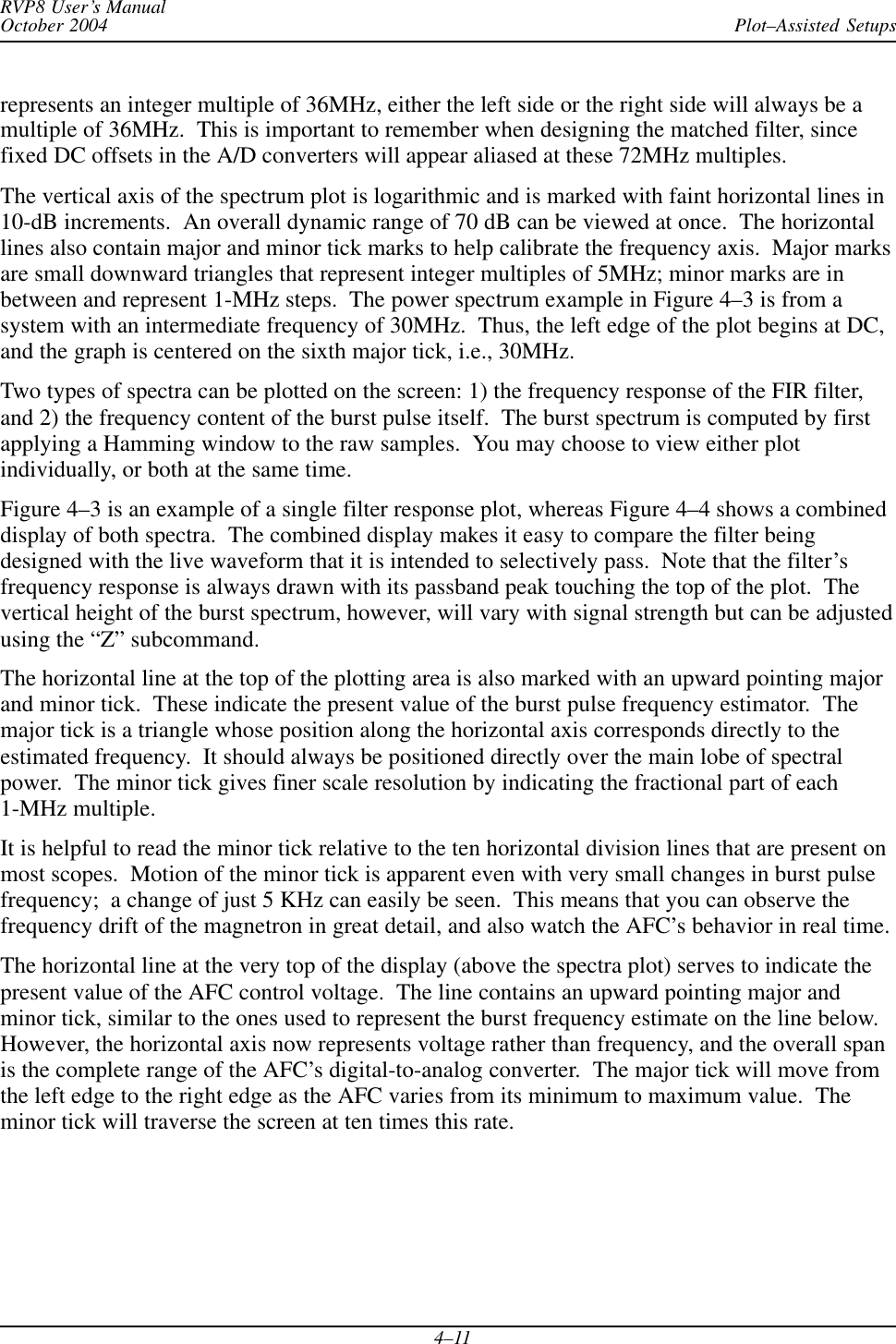 RVP8 User's Manual
October 2004
Plot–Assisted Setups

represents an integer multiple of 36MHz, either the left side or the right side will always be a multiple of 36MHz.  This is important to remember when designing the matched filter, since fixed DC offsets in the A/D converters will appear aliased at these 72MHz multiples.

The vertical axis of the spectrum plot is logarithmic and is marked with faint horizontal lines in 10-dB increments.  An overall dynamic range of 70 dB can be viewed at once.  The horizontal lines also contain major and minor tick marks to help calibrate the frequency axis.  Major marks are small downward triangles that represent integer multiples of 5MHz; minor marks are in between and represent 1-MHz steps.  The power spectrum example in Figure 4–3 is from a system with an intermediate frequency of 30MHz.  Thus, the left edge of the plot begins at DC, and the graph is centered on the sixth major tick, i.e., 30MHz.

Two types of spectra can be plotted on the screen: 1) the frequency response of the FIR filter, and 2) the frequency content of the burst pulse itself.  The burst spectrum is computed by first applying a Hamming window to the raw samples.  You may choose to view either plot individually, or both at the same time.

Figure 4–3 is an example of a single filter response plot, whereas Figure 4–4 shows a combined display of both spectra.  The combined display makes it easy to compare the filter being designed with the live waveform that it is intended to selectively pass.  Note that the filter's frequency response is always drawn with its passband peak touching the top of the plot.  The vertical height of the burst spectrum, however, will vary with signal strength but can be adjusted using the "Z" subcommand.

The horizontal line at the top of the plotting area is also marked with an upward pointing major and minor tick.  These indicate the present value of the burst pulse frequency estimator.  The major tick is a triangle whose position along the horizontal axis corresponds directly to the estimated frequency.  It should always be positioned directly over the main lobe of spectral power.  The minor tick gives finer scale resolution by indicating the fractional part of each 1-MHz multiple.

It is helpful to read the minor tick relative to the ten horizontal division lines that are present on most scopes.  Motion of the minor tick is apparent even with very small changes in burst pulse frequency;  a change of just 5 KHz can easily be seen.  This means that you can observe the frequency drift of the magnetron in great detail, and also watch the AFC's behavior in real time.

The horizontal line at the very top of the display (above the spectra plot) serves to indicate the present value of the AFC control voltage.  The line contains an upward pointing major and minor tick, similar to the ones used to represent the burst frequency estimate on the line below. However, the horizontal axis now represents voltage rather than frequency, and the overall span is the complete range of the AFC's digital-to-analog converter.  The major tick will move from the left edge to the right edge as the AFC varies from its minimum to maximum value.  The minor tick will traverse the screen at ten times this rate.

4–11